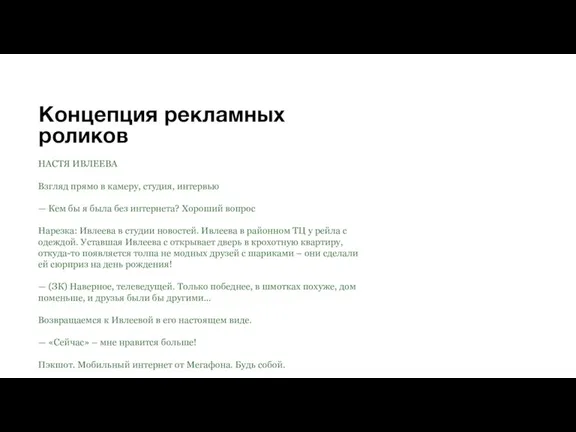 Концепция рекламных роликов

НАСТЯ ИВЛЕЕВА

Взгляд прямо в камеру, студия, интервью

— Кем бы я была без интернета? Хороший вопрос

Нарезка: Ивлеева в студии новостей. Ивлеева в районном ТЦ у рейла с одеждой. Уставшая Ивлеева с открывает дверь в крохотную квартиру, откуда-то появляется толпа не модных друзей с шариками – они сделали ей сюрприз на день рождения!

— (ЗК) Наверное, телеведущей. Только победнее, в шмотках похуже, дом поменьше, и друзья были бы другими...

Возвращаемся к Ивлеевой в его настоящем виде.

— «Сейчас» – мне нравится больше!

Пэкшот. Мобильный интернет от Мегафона. Будь собой.